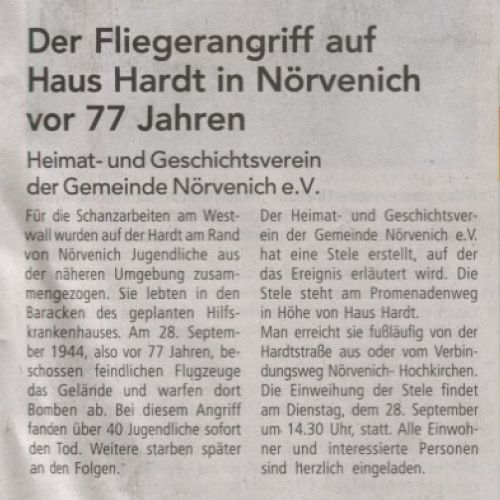 Der Fliegerangriff auf Haus Hardt in Nörvenich vor 77 Jahren

Heimat- und Geschichtsverein der Gemeinde Nörvenich e.V.

Für die Schanzarbeiten am Westwall wurden auf der Hardt am Rand von Nörvenich Jugendliche aus der näheren Umgebung zusammengezogen. Sie lebten in den Baracken des geplanten Hilfskrankenhauses. Am 28. September 1944, also vor 77 Jahren, beschossen feindlichen Flugzeuge das Gelände und warfen dort Bomben ab. Bei diesem Angriff fanden über 40 Jugendliche sofort den Tod. Weitere starben später an den Folgen.

Der Heimat- und Geschichtsverein der Gemeinde Nörvenich e.V. hat eine Stele erstellt, auf der das Ereignis erläutert wird. Die Stele steht am Promenadenweg in Höhe von Haus Hardt.

Man erreicht sie fußläufig von der Hardtstraße aus oder vom Verbindungsweg Nörvenich- Hochkirchen. Die Einweihung der Stele findet am Dienstag, dem 28. September um 14.30 Uhr, statt. Alle Einwohner und interessierte Personen sind herzlich eingeladen.